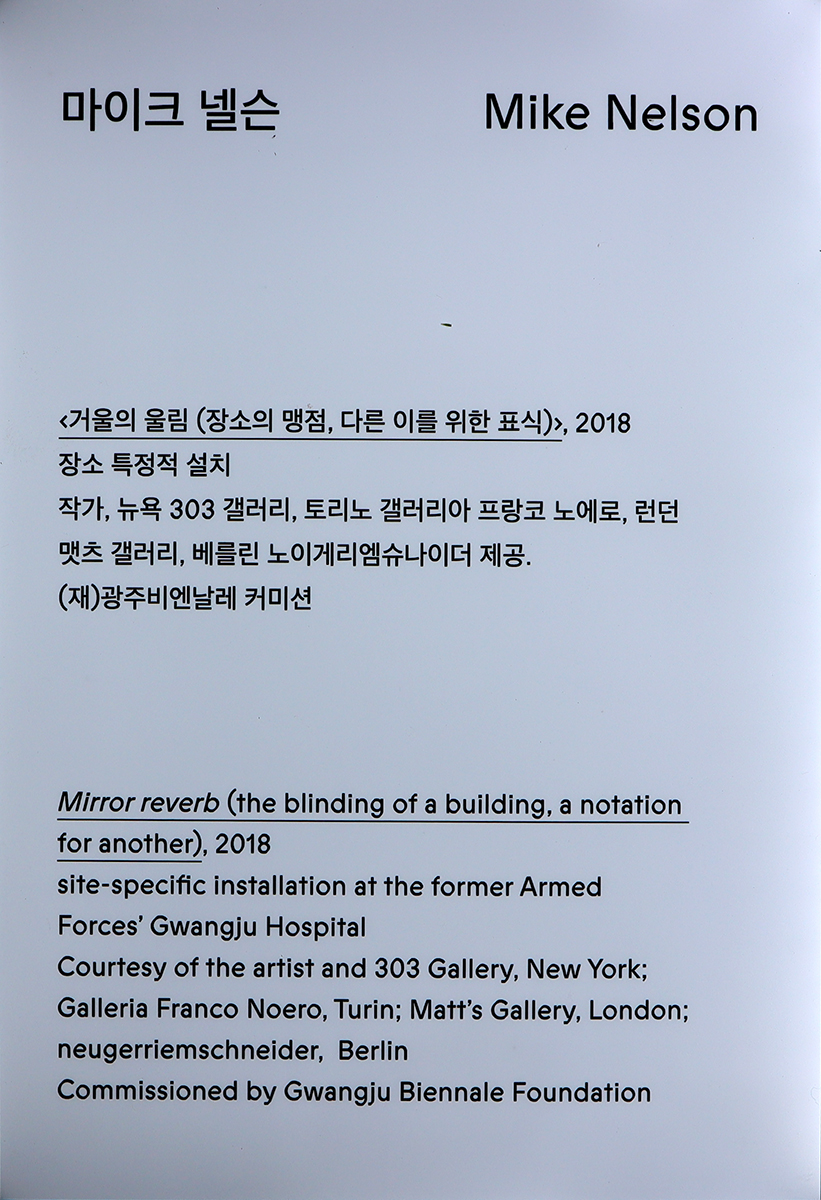 마이크 넬슨

Mike Nelson

‹거울의 울림 (장소의 맹점, 다른 이를 위한 표식)›, 2018
장소 특정적 설치
작가, 뉴욕 303 갤러리, 토리노 갤러리아 프랑코 노에로, 런던 맷츠 갤러리, 베를린 노이게리엠슈나이더 제공.
(재)광주비엔날레 커미션

Mirror reverb (the blinding of a building, a notation for another), 2018
site-specific installation at the former Armed Forces' Gwangju Hospital
Courtesy of the artist and 303 Gallery, New York; Galleria Franco Noero, Turin; Matt's Gallery, London; neugerriemschneider, Berlin
Commissioned by Gwangju Biennale Foundation